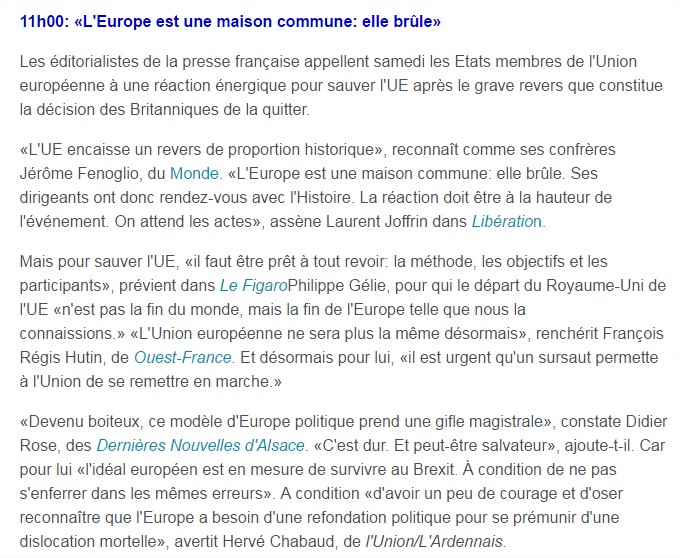 11h00: «L'Europe est une maison commune: elle brûle»

Les éditorialistes de la presse française appellent samedi les Etats membres de l'Union européenne à une réaction énergique pour sauver l'UE après le grave revers que constitue la décision des Britanniques de la quitter.

«L'UE encaisse un revers de proportion historique», reconnaît comme ses confrères Jérôme Fenoglio, du Monde. «L'Europe est une maison commune: elle brûle. Ses dirigeants ont donc rendez-vous avec l'Histoire. La réaction doit être à la hauteur de l'événement. On attend les actes», assène Laurent Joffrin dans Libération.

Mais pour sauver l'UE, «il faut être prêt à tout revoir: la méthode, les objectifs et les participants», prévient dans Le FigaroPhilippe Gélie, pour qui le départ du Royaume-Uni de l'UE «n'est pas la fin du monde, mais la fin de l'Europe telle que nous la connaissions.» «L'Union européenne ne sera plus la même désormais», renchérit François Régis Hutin, de Ouest-France. Et désormais pour lui, «il est urgent qu'un sursaut permette à l'Union de se remettre en marche.»

«Devenu boiteux, ce modèle d'Europe politique prend une gifle magistrale», constate Didier Rose, des Dernières Nouvelles d'Alsace. «C'est dur. Et peut-être salvateur», ajoute-t-il. Car pour lui «l'idéal européen est en mesure de survivre au Brexit. À condition de ne pas s'enferrer dans les mêmes erreurs». A condition «d'avoir un peu de courage et d'oser reconnaître que l'Europe a besoin d'une refondation politique pour se prémunir d'une dislocation mortelle», avertit Hervé Chabaud, de l'Union/L'Ardennais.